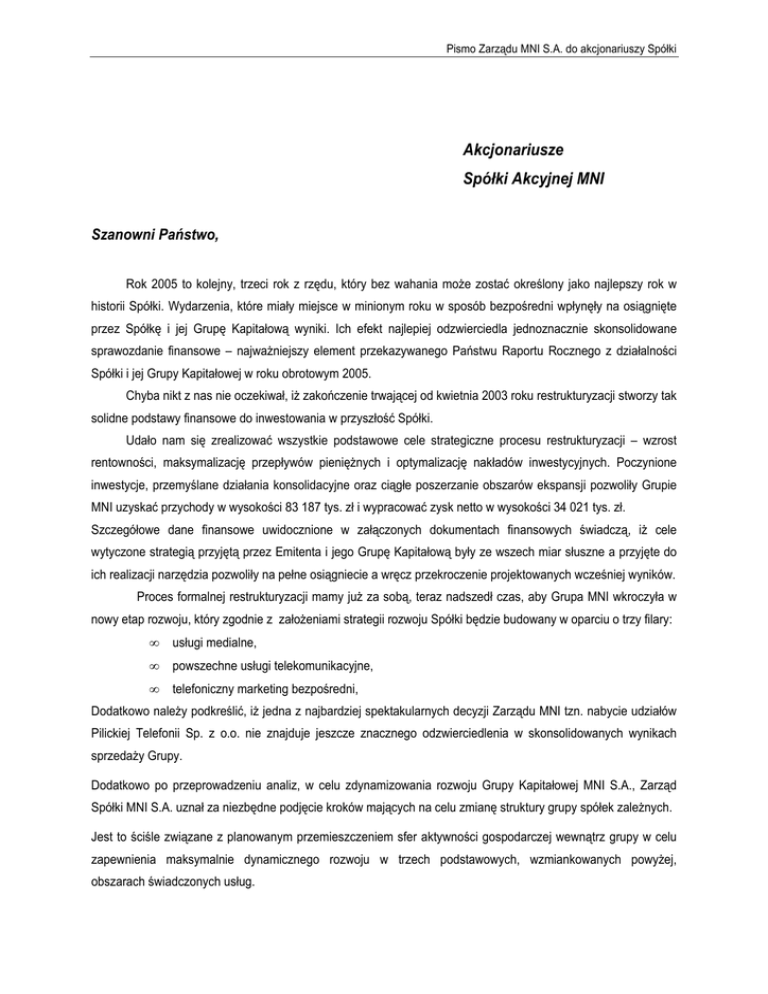 Pismo Zarządu MNI S.A. do akcjonariuszy Spółki

Akcjonariusze
Spółki Akcyjnej MNI

Szanowni Państwo,

Rok 2005 to kolejny, trzeci rok z rzędu, który bez wahania może zostać określony jako najlepszy rok w historii Spółki. Wydarzenia, które miały miejsce w minionym roku w sposób bezpośredni wpłynęły na osiągnięte przez Spółkę i jej Grupę Kapitałową wyniki. Ich efekt najlepiej odzwierciedla jednoznacznie skonsolidowane sprawozdanie finansowe – najważniejszy element przekazywanego Państwu Raportu Rocznego z działalności Spółki i jej Grupy Kapitałowej w roku obrotowym 2005.

Chyba nikt z nas nie oczekiwał, iż zakończenie trwającej od kwietnia 2003 roku restrukturyzacji stworzy tak solidne podstawy finansowe do inwestowania w przyszłość Spółki.

Udało nam się zrealizować wszystkie podstawowe cele strategiczne procesu restrukturyzacji – wzrost rentowności, maksymalizację przepływów pieniężnych i optymalizację nakładów inwestycyjnych. Poczynione inwestycje, przemyślane działania konsolidacyjne oraz ciągłe poszerzanie obszarów ekspansji pozwoliły Grupie MNI uzyskać przychody w wysokości 83 187 tys. zł i wypracować zysk netto w wysokości 34 021 tys. zł.
Szczegółowe dane finansowe uwidocznione w załączonych dokumentach finansowych świadczą, iż cele wytyczone strategią przyjętą przez Emitenta i jego Grupę Kapitałową były ze wszech miar słuszne a przyjęte do ich realizacji narzędzia pozwoliły na pełne osiągniecie a wręcz przekroczenie projektowanych wcześniej wyników.

Proces formalnej restrukturyzacji mamy już za sobą, teraz nadszedł czas, aby Grupa MNI wkroczyła w nowy etap rozwoju, który zgodnie z założeniami strategii rozwoju Spółki będzie budowany w oparciu o trzy filary:
∞ usługi medialne,
∞ powszechne usługi telekomunikacyjne,
∞ telefoniczny marketing bezpośredni,
Dodatkowo należy podkreślić, iż jedna z najbardziej spektakularnych decyzji Zarządu MNI tzn. nabycie udziałów Pilickiej Telefonii Sp. z o.o. nie znajduje jeszcze znacznego odzwierciedlenia w skonsolidowanych wynikach sprzedaży Grupy.

Dodatkowo po przeprowadzeniu analiz, w celu zdynamizowania rozwoju Grupy Kapitałowej MNI S.A., Zarząd Spółki MNI S.A. uznał za niezbędne podjęcie kroków mających na celu zmianę struktury grupy spółek zależnych.

Jest to ściśle związane z planowanym przemieszczeniem sfer aktywności gospodarczej wewnątrz grupy w celu zapewnienia maksymalnie dynamicznego rozwoju w trzech podstawowych, wzmiankowanych powyżej, obszarach świadczonych usług.